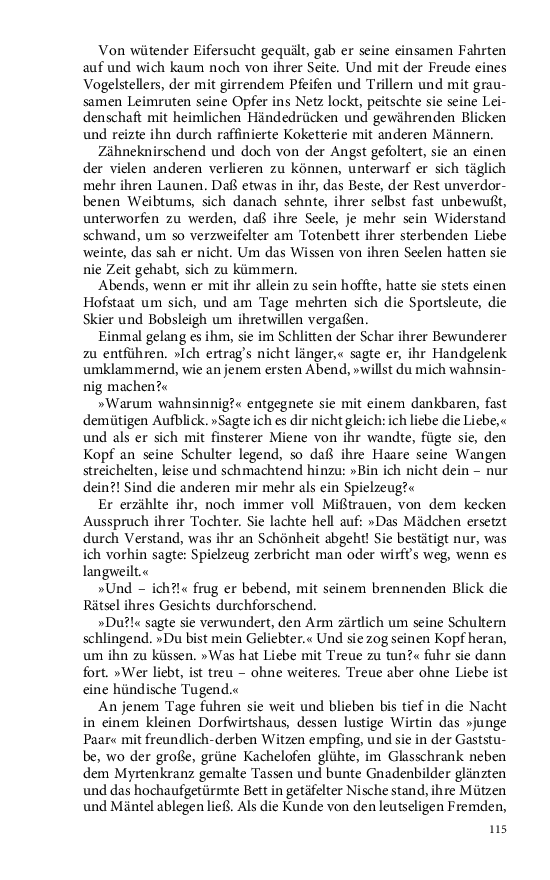 Von wütender Eifersucht gequält, gab er seine einsamen Fahrten auf und wich kaum noch von ihrer Seite. Und mit der Freude eines Vogelstellers, der mit girrendem Pfeifen und Trillern und mit grausamen Leimruten seine Opfer ins Netz lockt, peitschte sie seine Leidenschaft mit heimlichen Händedrücken und gewährenden Blicken und reizte ihn durch raffinierte Koketterie mit anderen Männern.

Zähneknirschend und doch von der Angst gefoltert, sie an einen der vielen anderen verlieren zu können, unterwarf er sich täglich mehr ihren Launen. Daß etwas in ihr, das Beste, der Rest unverdorbenen Weibtums, sich danach sehnte, ihrer selbst fast unbewußt, unterworfen zu werden, daß ihre Seele, je mehr sein Widerstand schwand, um so verzweifelter am Totenbett ihrer sterbenden Liebe weinte, das sah er nicht. Um das Wissen von ihren Seelen hatten sie nie Zeit gehabt, sich zu kümmern.

Abends, wenn er mit ihr allein zu sein hoffte, hatte sie stets einen Hofstaat um sich, und am Tage mehrten sich die Sportsleute, die Skier und Bobsleigh um ihretwillen vergaßen.

Einmal gelang es ihm, sie im Schlitten der Schar ihrer Bewunderer zu entführen. »Ich ertrag's nicht länger,« sagte er, ihr Handgelenk umklammernd, wie an jenem ersten Abend, »willst du mich wahnsinnig machen?«

»Warum wahnsinnig?« entgegnete sie mit einem dankbaren, fast demütigen Aufblick. »Sagte ich es dir nicht gleich: ich liebe die Liebe,« und als er sich mit finsterer Miene von ihr wandte, fügte sie, den Kopf an seine Schulter legend, so daß ihre Haare seine Wangen streichelten, leise und schmachtend hinzu: »Bin ich nicht dein – nur dein?! Sind die anderen mir mehr als ein Spielzeug?«

Er erzählte ihr, noch immer voll Mißtrauen, von dem kecken Ausspruch ihrer Tochter. Sie lachte hell auf: »Das Mädchen ersetzt durch Verstand, was ihr an Schönheit abgeht! Sie bestätigt nur, was ich vorhin sagte: Spielzeug zerbricht man oder wirft's weg, wenn es langweilt.«

»Und – ich?!« frug er bebend, mit seinem brennenden Blick die Rätsel ihres Gesichts durchforschend.

»Du?!« sagte sie verwundert, den Arm zärtlich um seine Schultern schlingend. »Du bist mein Geliebter.« Und sie zog seinen Kopf heran, um ihn zu küssen. »Was hat Liebe mit Treue zu tun?« fuhr sie dann fort. »Wer liebt, ist treu – ohne weiteres. Treue aber ohne Liebe ist eine hündische Tugend.«

An jenem Tage fuhren sie weit und blieben bis tief in die Nacht in einem kleinen Dorfwirtshaus, dessen lustige Wirtin das »junge Paar« mit freundlich-derben Witzen empfing, und sie in der Gaststube, wo der große, grüne Kachelofen glühte, im Glasschrank neben dem Myrtenkranz gemalte Tassen und bunte Gnadenbilder glänzten und das hochaufgetürmte Bett in getäfelter Nische stand, ihre Mützen und Mäntel ablegen ließ. Als die Kunde von den leutseligen Fremden,

115